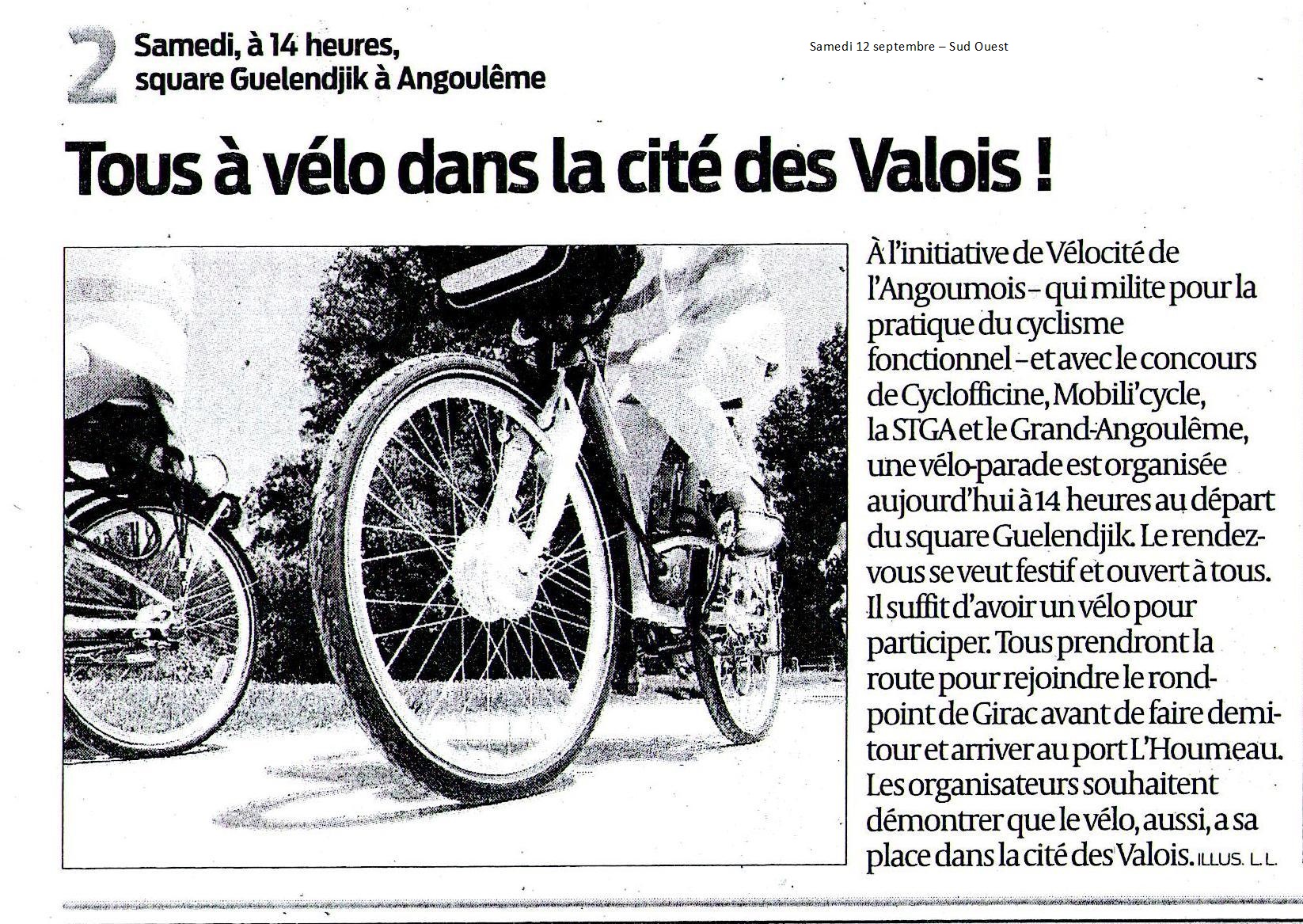 2 Samedi, à 14 heures, square Guelendjik à Angoulême

Samedi 12 septembre – Sud Ouest

Tous à vélo dans la cité des Valois !

À l'initiative de Vélocité de l'Angoumois – qui milite pour la pratique du cyclisme fonctionnel – et avec le concours de Cyclofficine, Mobili'cycle, la STGA et le Grand-Angoulême, une vélo-parade est organisée aujourd'hui à 14 heures au départ du square Guelendjik. Le rendez-vous se veut festif et ouvert à tous. Il suffit d'avoir un vélo pour participer. Tous prendront la route pour rejoindre le rond-point de Girac avant de faire demi-tour et arriver au port L'Houmeau. Les organisateurs souhaitent démontrer que le vélo, aussi, a sa place dans la cité des Valois. ILLUS. L. L.